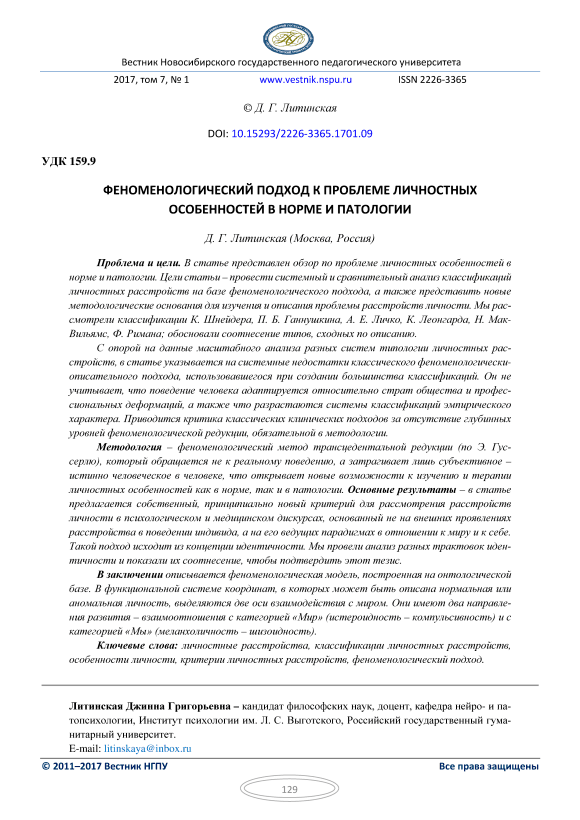 Вестник Новосибирского государственного педагогического университета

2017, том 7, № 1 www.vestnik.nspu.ru ISSN 2226-3365

© Д. Г. Литинская

DOI: 10.15293/2226-3365.1701.09

УДК 159.9

ФЕНОМЕНОЛОГИЧЕСКИЙ ПОДХОД К ПРОБЛЕМЕ ЛИЧНОСТНЫХ ОСОБЕННОСТЕЙ В НОРМЕ И ПАТОЛОГИИ

Д. Г. Литинская (Москва, Россия)

Проблема и цели. В статье представлен обзор по проблеме личностных особенностей в норме и патологии. Цели статьи – провести системный и сравнительный анализ классификаций личностных расстройств на базе феноменологического подхода, а также представить новые методологические основания для изучения и описания проблемы расстройств личности. Мы рассмотрели классификации К. Шнейдера, П. Б. Ганнушкина, А. Е. Личко, К. Леонгарда, Н. Мак-Вильямс, Ф. Римана; обосновали соотнесение типов, сходных по описанию.

С опорой на данные масштабного анализа разных систем типологии личностных расстройств, в статье указывается на системные недостатки классического феноменологически-описательного подхода, использовавшегося при создании большинства классификаций. Он не учитывает, что поведение человека адаптируется относительно страт общества и профессиональных деформаций, а также что разрастаются системы классификаций эмпирического характера. Приводится критика классических клинических подходов за отсутствие глубинных уровней феноменологической редукции, обязательной в методологии.

Методология – феноменологический метод трансцедентальной редукции (по Э. Гуссерлю), который обращается не к реальному поведению, а затрагивает лишь субъективное – истинно человеческое в человеке, что открывает новые возможности к изучению и терапии личностных особенностей как в норме, так и в патологии. Основные результаты – в статье предлагается собственный, принципиально новый критерий для рассмотрения расстройств личности в психологическом и медицинском дискурсах, основанный не на внешних проявлениях расстройства в поведении индивида, а на его ведущих парадигмах в отношении к миру и к себе. Такой подход исходит из концепции идентичности. Мы провели анализ разных трактовок идентичности и показали их соотнесение, чтобы подтвердить этот тезис.

В заключении описывается феноменологическая модель, построенная на онтологической базе. В функциональной системе координат, в которых может быть описана нормальная или аномальная личность, выделяются две оси взаимодействия с миром. Они имеют два направления развития – взаимоотношения с категорией «Мир» (истероидность – компульсивность) и с категорией «Мы» (меланхоличность – шизоидность).

Ключевые слова: личностные расстройства, классификации личностных расстройств, особенности личности, критерии личностных расстройств, феноменологический подход.

Литинская Джинна Григорьевна – кандидат философских наук, доцент, кафедра нейро- и патопсихологии, Институт психологии им. Л. С. Выготского, Российский государственный гуманитарный университет.
E-mail: litinskaya@inbox.ru

© 2011–2017 Вестник НГПУ Все права защищены

129